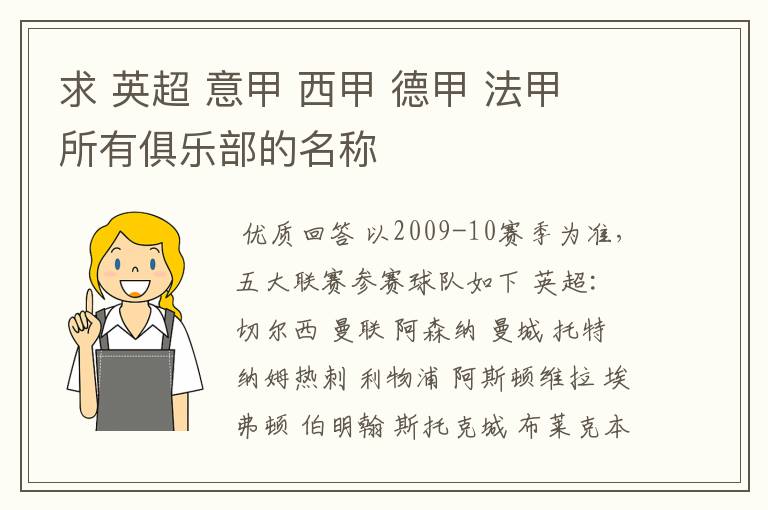 求 英超 意甲 西甲 德甲 法甲 所有俱乐部的名称

优质回答 以2009-10赛季为准，五大联赛参赛球队如下 英超：切尔西 曼联 阿森纳 曼城 托特纳姆热刺 利物浦 阿斯顿维拉 埃弗顿 伯明翰 斯托克城 布莱克本